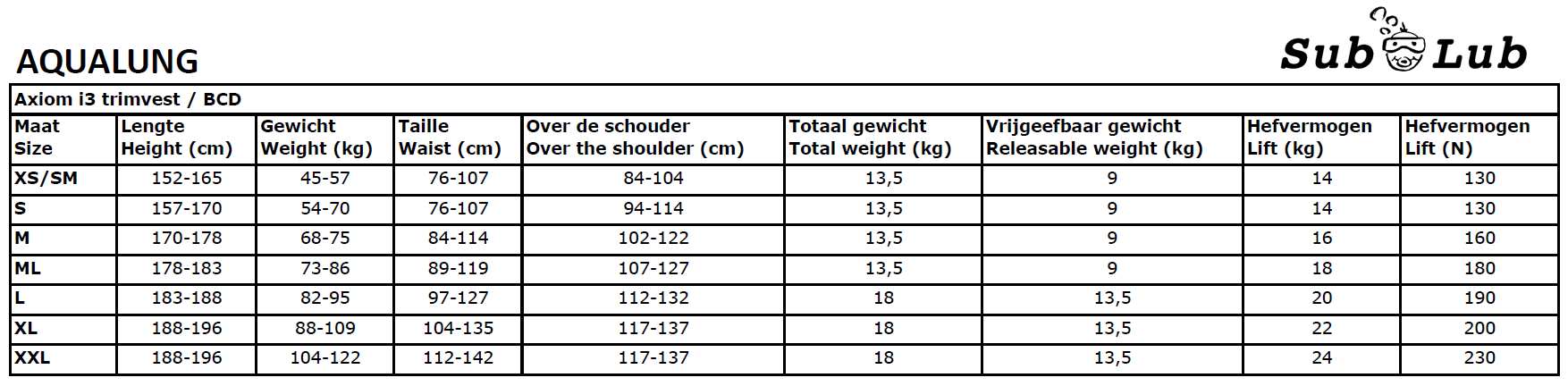 AQUALUNG

Sub Lub

Axiom i3 trimvest / BCD

| Maat Size | Lengte Height (cm) | Gewicht Weight (kg) | Taille Waist (cm) | Over de schouder Over the shoulder (cm) | Totaal gewicht Total weight (kg) | Vrijgeefbaar gewicht Releasable weight (kg) | Hefvermogen Lift (kg) | Hefvermogen Lift (N) |
|---|---|---|---|---|---|---|---|---|
| XS/SM | 152-165 | 45-57 | 76-107 | 84-104 | 13,5 | 9 | 14 | 130 |
| S | 157-170 | 54-70 | 76-107 | 94-114 | 13,5 | 9 | 14 | 130 |
| M | 170-178 | 68-75 | 84-114 | 102-122 | 13,5 | 9 | 16 | 160 |
| ML | 178-183 | 73-86 | 89-119 | 107-127 | 13,5 | 9 | 18 | 180 |
| L | 183-188 | 82-95 | 97-127 | 112-132 | 18 | 13,5 | 20 | 190 |
| XL | 188-196 | 88-109 | 104-135 | 117-137 | 18 | 13,5 | 22 | 200 |
| XXL | 188-196 | 104-122 | 112-142 | 117-137 | 18 | 13,5 | 24 | 230 |